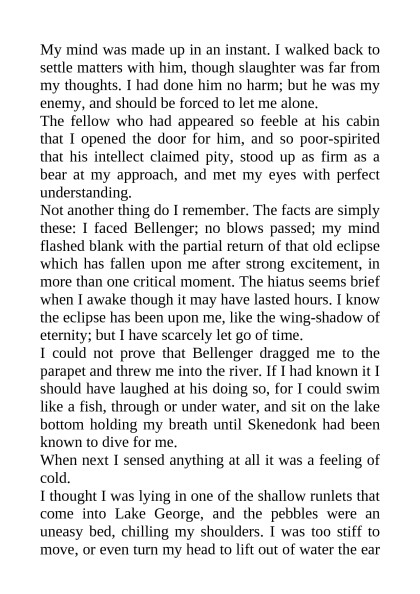 My mind was made up in an instant. I walked back to settle matters with him, though slaughter was far from my thoughts. I had done him no harm; but he was my enemy, and should be forced to let me alone.

The fellow who had appeared so feeble at his cabin that I opened the door for him, and so poor-spirited that his intellect claimed pity, stood up as firm as a bear at my approach, and met my eyes with perfect understanding.

Not another thing do I remember. The facts are simply these: I faced Bellenger; no blows passed; my mind flashed blank with the partial return of that old eclipse which has fallen upon me after strong excitement, in more than one critical moment. The hiatus seems brief when I awake though it may have lasted hours. I know the eclipse has been upon me, like the wing-shadow of eternity; but I have scarcely let go of time.

I could not prove that Bellenger dragged me to the parapet and threw me into the river. If I had known it I should have laughed at his doing so, for I could swim like a fish, through or under water, and sit on the lake bottom holding my breath until Skenedonk had been known to dive for me.

When next I sensed anything at all it was a feeling of cold.

I thought I was lying in one of the shallow runlets that come into Lake George, and the pebbles were an uneasy bed, chilling my shoulders. I was too stiff to move, or even turn my head to lift out of water the ear